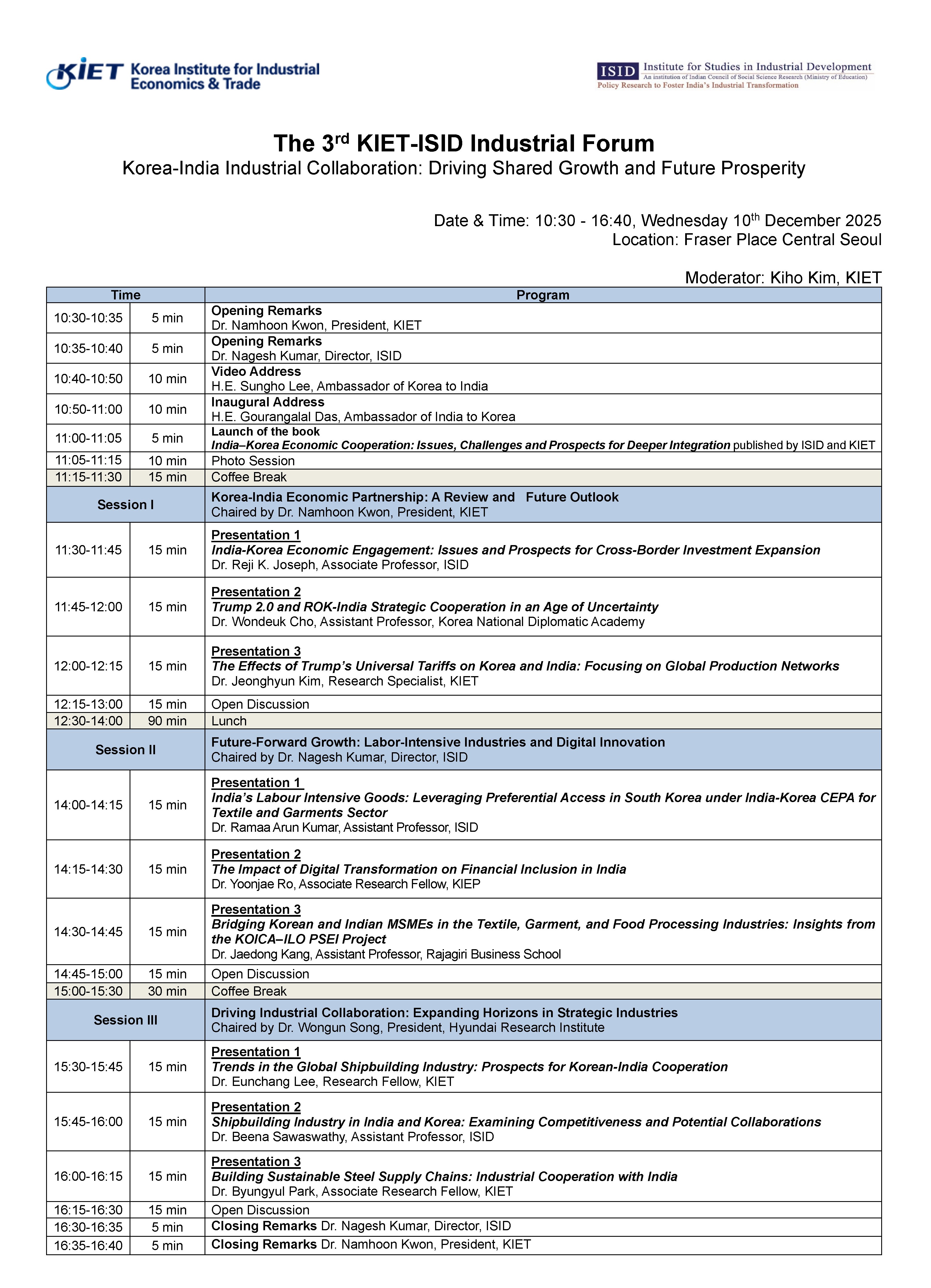 KIET Korea Institute for Industrial Economics & Trade

ISID Institute for Studies in Industrial Development
An institution of Indian Council of Social Science Research (Ministry of Education)
Policy Research to Foster India's Industrial Transformation

The 3$^{rd}$ KIET-ISID Industrial Forum
Korea-India Industrial Collaboration: Driving Shared Growth and Future Prosperity

Date & Time: 10:30 - 16:40, Wednesday 10$^{th}$ December 2025
Location: Fraser Place Central Seoul

Moderator: Kiho Kim, KIET

| Time | | Program |
|---|---|---|
| 10:30-10:35 | 5 min | Opening Remarks Dr. Namhoon Kwon, President, KIET |
| 10:35-10:40 | 5 min | Opening Remarks Dr. Nagesh Kumar, Director, ISID |
| 10:40-10:50 | 10 min | Video Address H.E. Sungho Lee, Ambassador of Korea to India |
| 10:50-11:00 | 10 min | Inaugural Address H.E. Gourangalal Das, Ambassador of India to Korea |
| 11:00-11:05 | 5 min | Launch of the book India–Korea Economic Cooperation: Issues, Challenges and Prospects for Deeper Integration published by ISID and KIET |
| 11:05-11:15 | 10 min | Photo Session |
| 11:15-11:30 | 15 min | Coffee Break |
| Session I | | Korea-India Economic Partnership: A Review and Future Outlook Chaired by Dr. Namhoon Kwon, President, KIET |
| 11:30-11:45 | 15 min | Presentation 1 India-Korea Economic Engagement: Issues and Prospects for Cross-Border Investment Expansion Dr. Reji K. Joseph, Associate Professor, ISID |
| 11:45-12:00 | 15 min | Presentation 2 Trump 2.0 and ROK-India Strategic Cooperation in an Age of Uncertainty Dr. Wondeuk Cho, Assistant Professor, Korea National Diplomatic Academy |
| 12:00-12:15 | 15 min | Presentation 3 The Effects of Trump's Universal Tariffs on Korea and India: Focusing on Global Production Networks Dr. Jeonghyun Kim, Research Specialist, KIET |
| 12:15-13:00 | 15 min | Open Discussion |
| 12:30-14:00 | 90 min | Lunch |
| Session II | | Future-Forward Growth: Labor-Intensive Industries and Digital Innovation Chaired by Dr. Nagesh Kumar, Director, ISID |
| 14:00-14:15 | 15 min | Presentation 1 India's Labour Intensive Goods: Leveraging Preferential Access in South Korea under India-Korea CEPA for Textile and Garments Sector Dr. Ramaa Arun Kumar, Assistant Professor, ISID |
| 14:15-14:30 | 15 min | Presentation 2 The Impact of Digital Transformation on Financial Inclusion in India Dr. Yoonjae Ro, Associate Research Fellow, KIEP |
| 14:30-14:45 | 15 min | Presentation 3 Bridging Korean and Indian MSMEs in the Textile, Garment, and Food Processing Industries: Insights from the KOICA–ILO PSEI Project Dr. Jaedong Kang, Assistant Professor, Rajagiri Business School |
| 14:45-15:00 | 15 min | Open Discussion |
| 15:00-15:30 | 30 min | Coffee Break |
| Session III | | Driving Industrial Collaboration: Expanding Horizons in Strategic Industries Chaired by Dr. Wongun Song, President, Hyundai Research Institute |
| 15:30-15:45 | 15 min | Presentation 1 Trends in the Global Shipbuilding Industry: Prospects for Korean-India Cooperation Dr. Eunchang Lee, Research Fellow, KIET |
| 15:45-16:00 | 15 min | Presentation 2 Shipbuilding Industry in India and Korea: Examining Competitiveness and Potential Collaborations Dr. Beena Sawaswathy, Assistant Professor, ISID |
| 16:00-16:15 | 15 min | Presentation 3 Building Sustainable Steel Supply Chains: Industrial Cooperation with India Dr. Byungyul Park, Associate Research Fellow, KIET |
| 16:15-16:30 | 15 min | Open Discussion |
| 16:30-16:35 | 5 min | Closing Remarks Dr. Nagesh Kumar, Director, ISID |
| 16:35-16:40 | 5 min | Closing Remarks Dr. Namhoon Kwon, President, KIET |